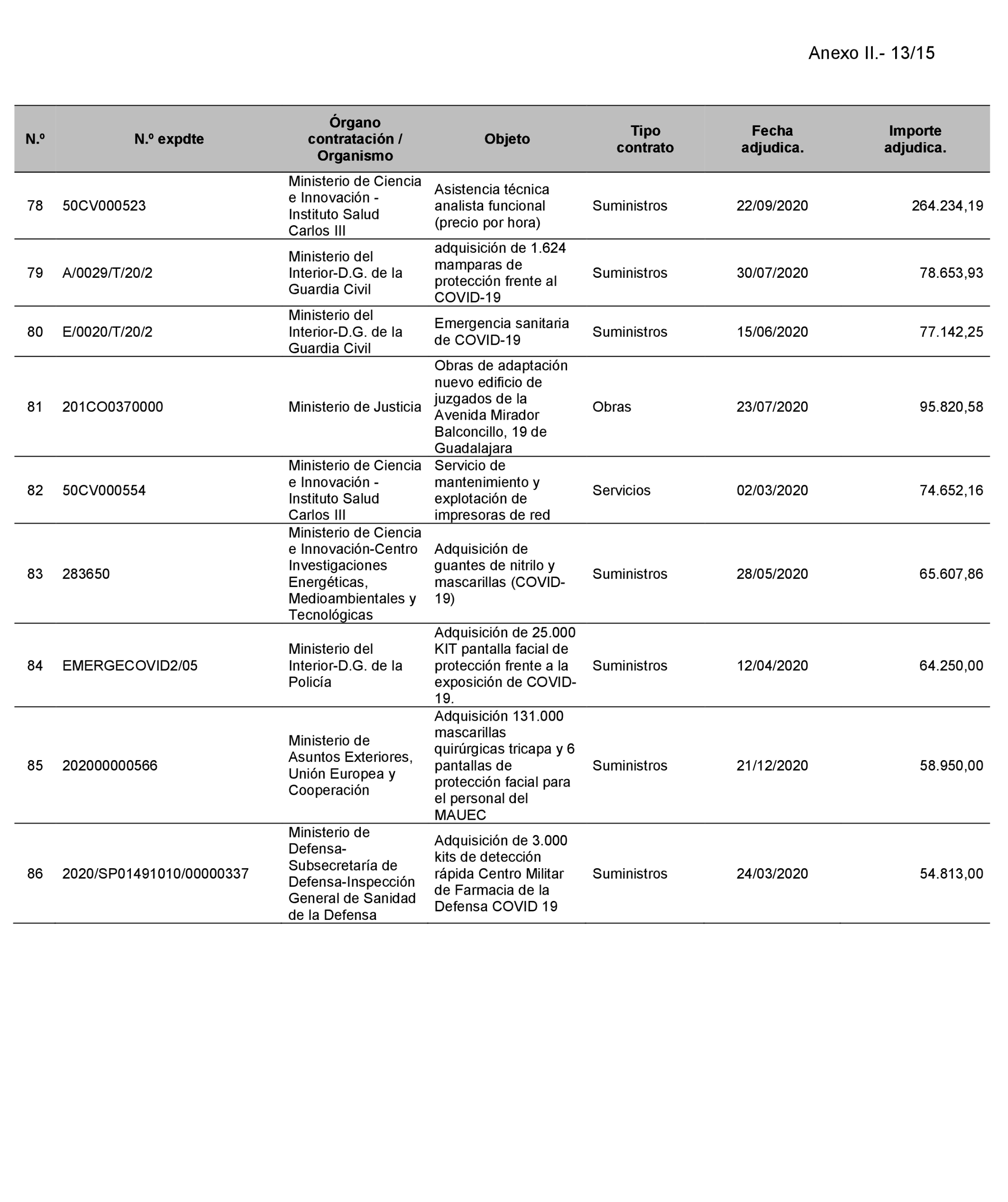 Anexo II.- 13/15

| N.º | N.º expdte | Órgano contratación / Organismo | Objeto | Tipo contrato | Fecha adjudica. | Importe adjudica. |
|---|---|---|---|---|---|---|
| 78 | 50CV000523 | Ministerio de Ciencia e Innovación - Instituto Salud Carlos III | Asistencia técnica analista funcional (precio por hora) | Suministros | 22/09/2020 | 264.234,19 |
| 79 | A/0029/T/20/2 | Ministerio del Interior-D.G. de la Guardia Civil | adquisición de 1.624 mamparas de protección frente al COVID-19 | Suministros | 30/07/2020 | 78.653,93 |
| 80 | E/0020/T/20/2 | Ministerio del Interior-D.G. de la Guardia Civil | Emergencia sanitaria de COVID-19 | Suministros | 15/06/2020 | 77.142,25 |
| 81 | 201CO0370000 | Ministerio de Justicia | Obras de adaptación nuevo edificio de juzgados de la Avenida Mirador Balconcillo, 19 de Guadalajara | Obras | 23/07/2020 | 95.820,58 |
| 82 | 50CV000554 | Ministerio de Ciencia e Innovación - Instituto Salud Carlos III | Servicio de mantenimiento y explotación de impresoras de red | Servicios | 02/03/2020 | 74.652,16 |
| 83 | 283650 | Ministerio de Ciencia e Innovación-Centro Investigaciones Energéticas, Medioambientales y Tecnológicas | Adquisición de guantes de nitrilo y mascarillas (COVID-19) | Suministros | 28/05/2020 | 65.607,86 |
| 84 | EMERGECOVID2/05 | Ministerio del Interior-D.G. de la Policía | Adquisición de 25.000 KIT pantalla facial de protección frente a la exposición de COVID-19. | Suministros | 12/04/2020 | 64.250,00 |
| 85 | 202000000566 | Ministerio de Asuntos Exteriores, Unión Europea y Cooperación | Adquisición 131.000 mascarillas quirúrgicas tricapa y 6 pantallas de protección facial para el personal del MAUEC | Suministros | 21/12/2020 | 58.950,00 |
| 86 | 2020/SP01491010/00000337 | Ministerio de Defensa-Subsecretaría de Defensa-Inspección General de Sanidad de la Defensa | Adquisición de 3.000 kits de detección rápida Centro Militar de Farmacia de la Defensa COVID 19 | Suministros | 24/03/2020 | 54.813,00 |